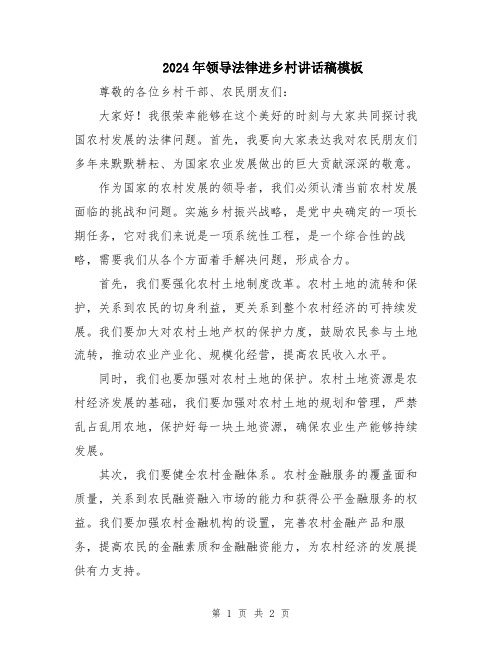 2024年领导法律进乡村讲话稿模板

尊敬的各位乡村干部、农民朋友们：

大家好！我很荣幸能够在这个美好的时刻与大家共同探讨我国农村发展的法律问题。首先，我要向大家表达我对农民朋友们多年来默默耕耘、为国家农业发展做出的巨大贡献深深的敬意。

作为国家的农村发展的领导者，我们必须认清当前农村发展面临的挑战和问题。实施乡村振兴战略，是党中央确定的一项长期任务，它对我们来说是一项系统性工程，是一个综合性的战略，需要我们从各个方面着手解决问题，形成合力。

首先，我们要强化农村土地制度改革。农村土地的流转和保护，关系到农民的切身利益，更关系到整个农村经济的可持续发展。我们要加大对农村土地产权的保护力度，鼓励农民参与土地流转，推动农业产业化、规模化经营，提高农民收入水平。

同时，我们也要加强对农村土地的保护。农村土地资源是农村经济发展的基础，我们要加强对农村土地的规划和管理，严禁乱占乱用农地，保护好每一块土地资源，确保农业生产能够持续发展。

其次，我们要健全农村金融体系。农村金融服务的覆盖面和质量，关系到农民融资融入市场的能力和获得公平金融服务的权益。我们要加强农村金融机构的设置，完善农村金融产品和服务，提高农民的金融素质和金融融资能力，为农村经济的发展提供有力支持。

第 1 页 共 2 页